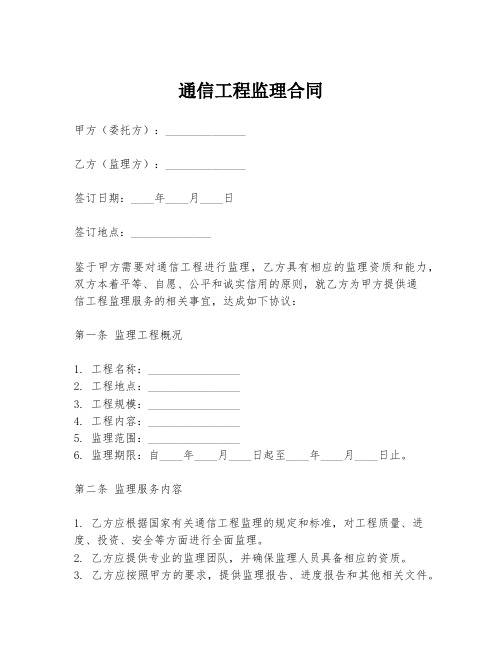 通信工程监理合同

甲方（委托方）：______________

乙方（监理方）：______________

签订日期：____年____月____日

签订地点：______________

鉴于甲方需要对通信工程进行监理，乙方具有相应的监理资质和能力，双方本着平等、自愿、公平和诚实信用的原则，就乙方为甲方提供通信工程监理服务的相关事宜，达成如下协议：

第一条 监理工程概况

1. 工程名称：________________
2. 工程地点：________________
3. 工程规模：________________
4. 工程内容：________________
5. 监理范围：________________
6. 监理期限：自____年____月____日起至____年____月____日止。

第二条 监理服务内容

1. 乙方应根据国家有关通信工程监理的规定和标准，对工程质量、进度、投资、安全等方面进行全面监理。
2. 乙方应提供专业的监理团队，并确保监理人员具备相应的资质。
3. 乙方应按照甲方的要求，提供监理报告、进度报告和其他相关文件。